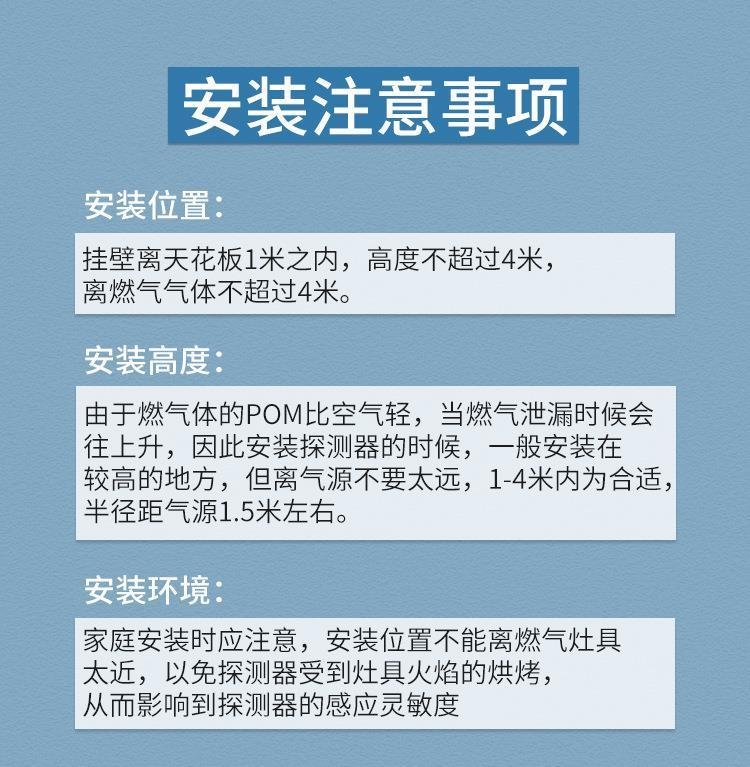 安装注意事项

安装位置:

挂壁离天花板1米之内，高度不超过4米，离燃气气体不超过4米。

安装高度:

由于燃气体的POM比空气轻，当燃气泄漏时候会往上升，因此安装探测器的时候，一般安装在较高的地方，但离气源不要太远，1-4米内为合适，半径距气源1.5米左右。

安装环境:

家庭安装时应注意，安装位置不能离燃气灶具太近，以免探测器受到灶具火焰的烘烤，从而影响到探测器的感应灵敏度